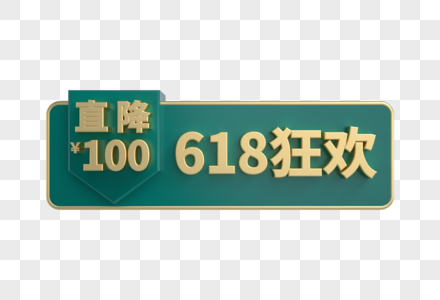 直降
¥100
618狂欢